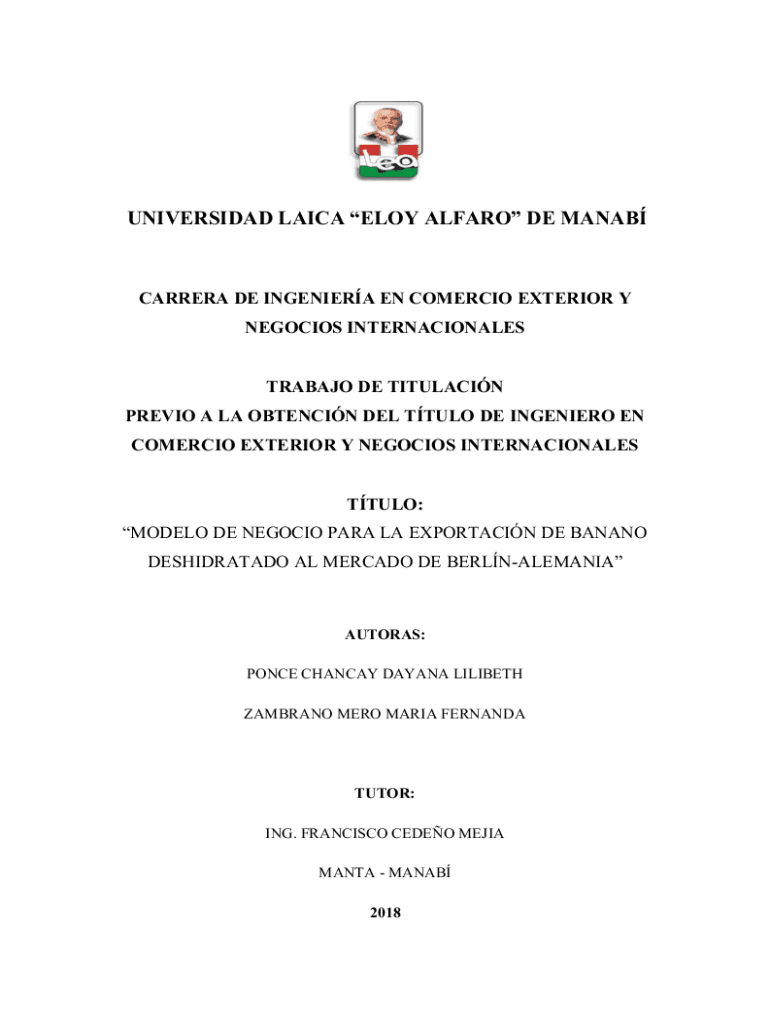 UNIVERSIDAD LAICA “ELOY ALFARO” DE MANABÍ

CARRERA DE INGENIERÍA EN COMERCIO EXTERIOR Y NEGOCIOS INTERNACIONALES

TRABAJO DE TITULACIÓN
PREVIO A LA OBTENCIÓN DEL TÍTULO DE INGENIERO EN COMERCIO EXTERIOR Y NEGOCIOS INTERNACIONALES

TÍTULO:
“MODELO DE NEGOCIO PARA LA EXPORTACIÓN DE BANANO DESHIDRATADO AL MERCADO DE BERLÍN-ALEMANIA”

AUTORAS:

PONCE CHANCAY DAYANA LILIBETH

ZAMBRANO MERO MARIA FERNANDA

TUTOR:

ING. FRANCISCO CEDEÑO MEJIA

MANTA - MANABÍ

2018